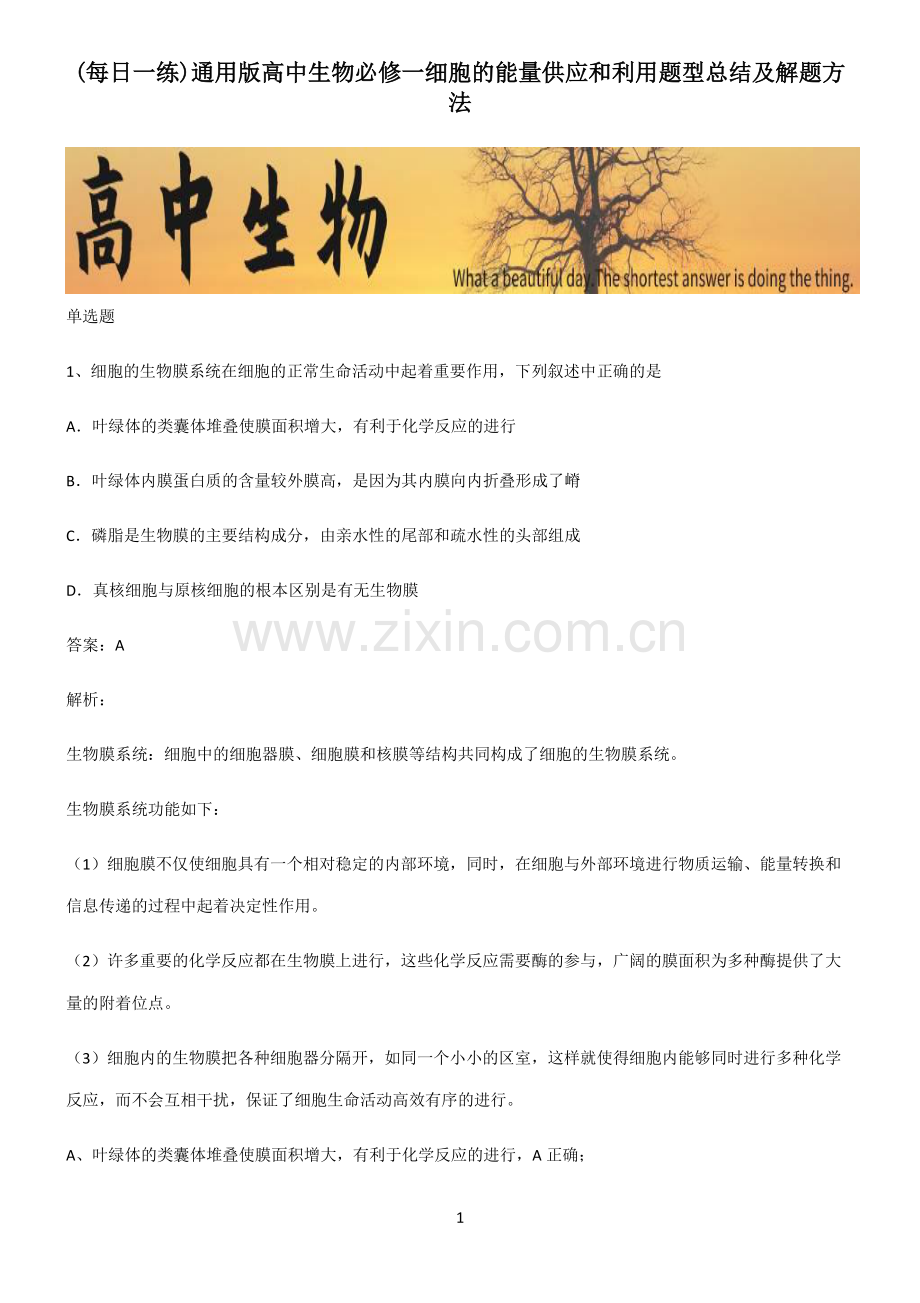 (每日一练)通用版高中生物必修一细胞的能量供应和利用题型总结及解题方法

高中生物

What a beautiful day. The shortest answer is doing the thing.

单选题

1、细胞的生物膜系统在细胞的正常生命活动中起着重要作用，下列叙述中正确的是

A．叶绿体的类囊体堆叠使膜面积增大，有利于化学反应的进行

B．叶绿体内膜蛋白质的含量较外膜高，是因为其内膜向内折叠形成了嵴

C．磷脂是生物膜的主要结构成分，由亲水性的尾部和疏水性的头部组成

D．真核细胞与原核细胞的根本区别是有无生物膜

www.zixin.com.cn

答案：A

解析：

生物膜系统：细胞中的细胞器膜、细胞膜和核膜等结构共同构成了细胞的生物膜系统。

生物膜系统功能如下：

（1）细胞膜不仅使细胞具有一个相对稳定的内部环境，同时，在细胞与外部环境进行物质运输、能量转换和信息传递的过程中起着决定性作用。

（2）许多重要的化学反应都在生物膜上进行，这些化学反应需要酶的参与，广阔的膜面积为多种酶提供了大量的附着位点。

（3）细胞内的生物膜把各种细胞器分隔开，如同一个小小的区室，这样就使得细胞内能够同时进行多种化学反应，而不会互相干扰，保证了细胞生命活动高效有序的进行。

A、叶绿体的类囊体堆叠使膜面积增大，有利于化学反应的进行，A 正确；

1